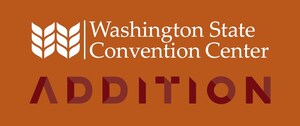 Washington State Convention Center

ADDITION